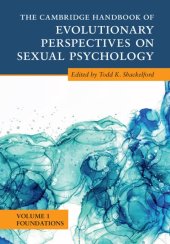 THE CAMBRIDGE HANDBOOK OF
EVOLUTIONARY PERSPECTIVES ON SEXUAL PSYCHOLOGY

Edited by Todd K. Shackelford

VOLUME 1
FOUNDATIONS